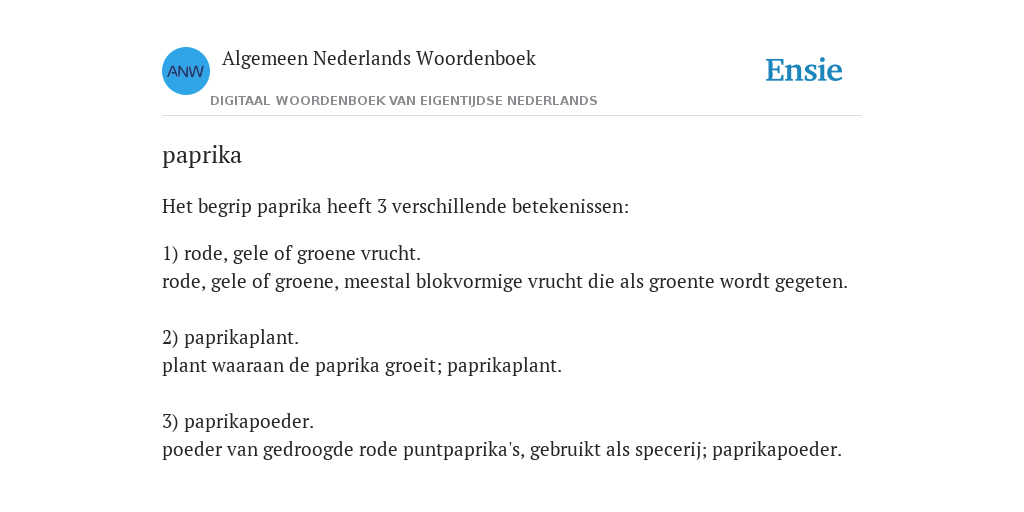 ANW
Algemeen Nederlands Woordenboek
DIGITAAL WOORDENBOEK VAN EIGENTIJDSE NEDERLANDS

Ensie

paprika

Het begrip paprika heeft 3 verschillende betekenissen:

1) rode, gele of groene vrucht.
rode, gele of groene, meestal blokvormige vrucht die als groente wordt gegeten.

2) paprikaplant.
plant waaraan de paprika groeit; paprikaplant.

3) paprikapoeder.
poeder van gedroogde rode puntpaprika's, gebruikt als specerij; paprikapoeder.